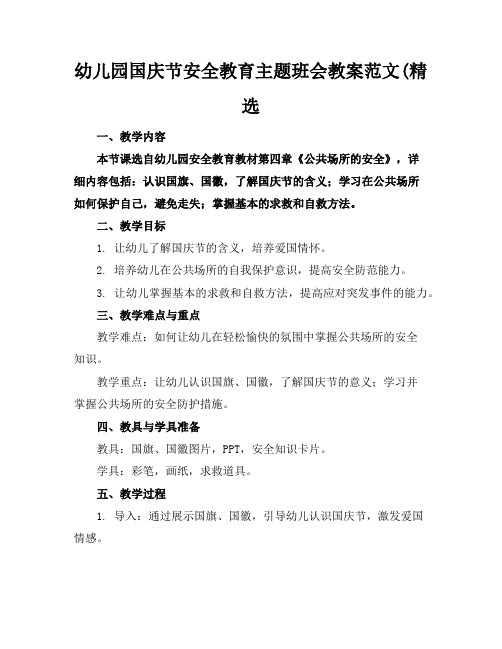 幼儿园国庆节安全教育主题班会教案范文(精选

一、教学内容

本节课选自幼儿园安全教育教材第四章《公共场所的安全》，详细内容包括：认识国旗、国徽，了解国庆节的含义；学习在公共场所如何保护自己，避免走失；掌握基本的求救和自救方法。

二、教学目标

1. 让幼儿了解国庆节的含义，培养爱国情怀。

2. 培养幼儿在公共场所的自我保护意识，提高安全防范能力。

3. 让幼儿掌握基本的求救和自救方法，提高应对突发事件的能力。

三、教学难点与重点

教学难点：如何让幼儿在轻松愉快的氛围中掌握公共场所的安全知识。

教学重点：让幼儿认识国旗、国徽，了解国庆节的意义；学习并掌握公共场所的安全防护措施。

四、教具与学具准备

教具：国旗、国徽图片，PPT，安全知识卡片。

学具：彩笔，画纸，求救道具。

五、教学过程

1. 导入：通过展示国旗、国徽，引导幼儿认识国庆节，激发爱国情感。